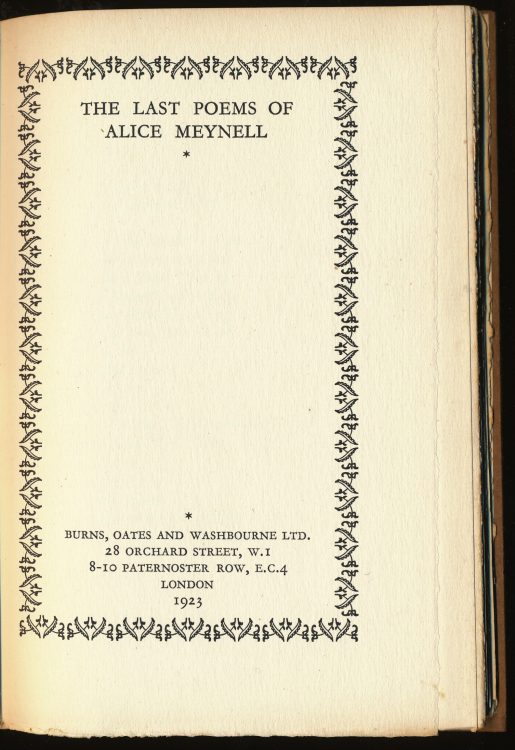 THE LAST POEMS OF
ALICE MEYNELL

*

*

BURNS, OATES AND WASHBOURNE LTD.
28 ORCHARD STREET, W.1
8-10 PATERNOSTER ROW, E.C.4
LONDON
1923